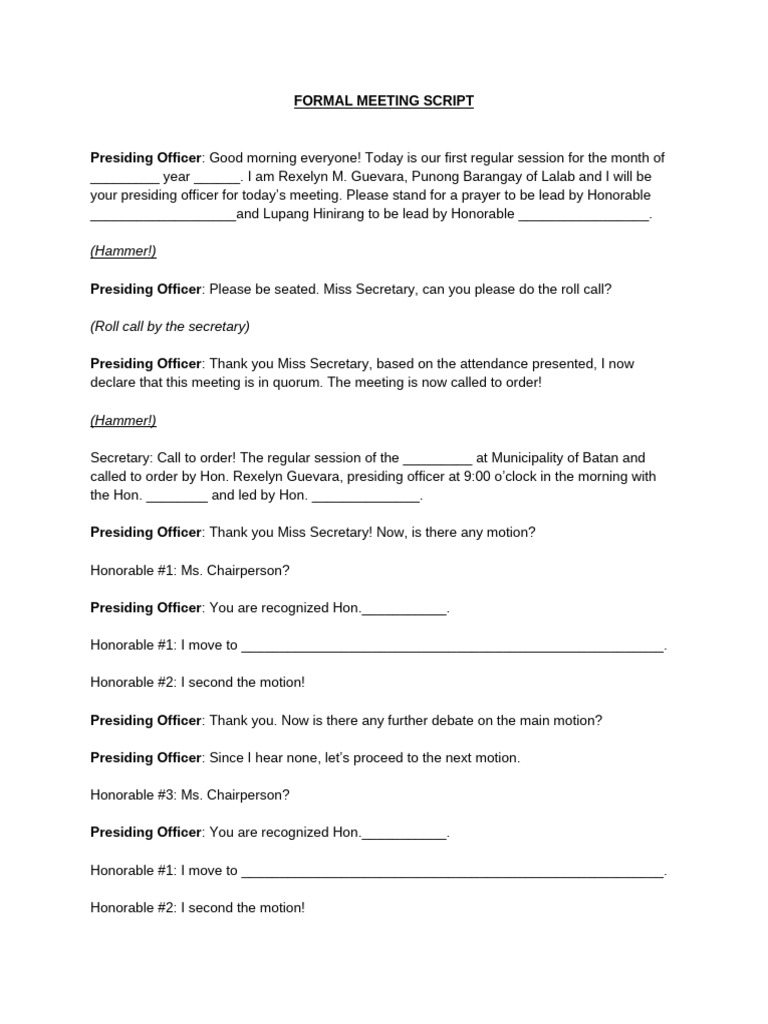 FORMAL MEETING SCRIPT

Presiding Officer: Good morning everyone! Today is our first regular session for the month of _________ year ______. I am Rexelyn M. Guevara, Punong Barangay of Lalab and I will be your presiding officer for today's meeting. Please stand for a prayer to be lead by Honorable ___________________and Lupang Hinirang to be lead by Honorable _________________.

(Hammer!)

Presiding Officer: Please be seated. Miss Secretary, can you please do the roll call?

(Roll call by the secretary)

Presiding Officer: Thank you Miss Secretary, based on the attendance presented, I now declare that this meeting is in quorum. The meeting is now called to order!

(Hammer!)

Secretary: Call to order! The regular session of the _________ at Municipality of Batan and called to order by Hon. Rexelyn Guevara, presiding officer at 9:00 o'clock in the morning with the Hon. ________ and led by Hon. ______________.

Presiding Officer: Thank you Miss Secretary! Now, is there any motion?

Honorable #1: Ms. Chairperson?

Presiding Officer: You are recognized Hon.___________.

Honorable #1: I move to _______________________________________________________.

Honorable #2: I second the motion!

Presiding Officer: Thank you. Now is there any further debate on the main motion?

Presiding Officer: Since I hear none, let's proceed to the next motion.

Honorable #3: Ms. Chairperson?

Presiding Officer: You are recognized Hon.___________.

Honorable #1: I move to _______________________________________________________.

Honorable #2: I second the motion!